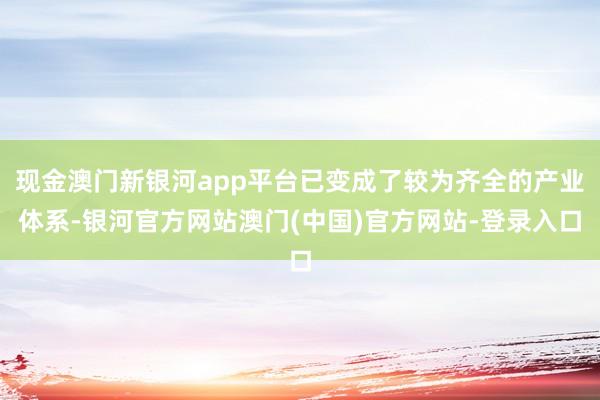 现金澳门新银河app平台已变成了较为齐全的产业体系-银河官方网站澳门(中国)官方网站-登录入口